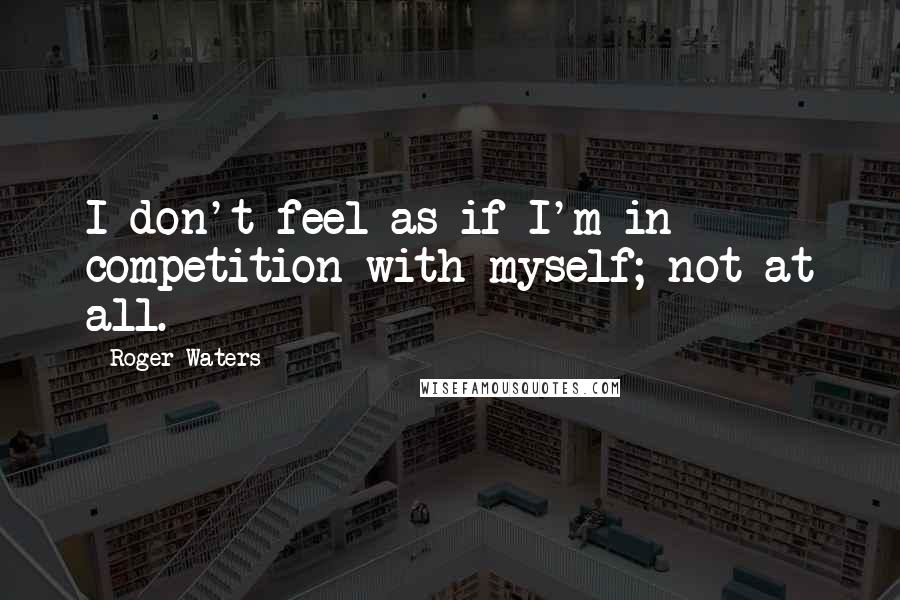 I don't feel as if I'm in competition with myself; not at all.

Roger Waters

WISEFAMOUSQUOTES.COM